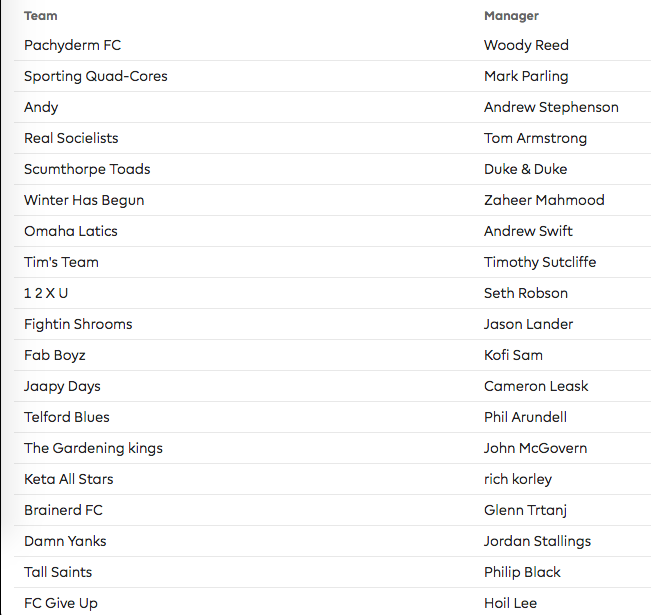 | Team | Manager |
|---|---|
| Pachyderm FC | Woody Reed |
| Sporting Quad-Cores | Mark Parling |
| Andy | Andrew Stephenson |
| Real Socielists | Tom Armstrong |
| Scumthorpe Toads | Duke & Duke |
| Winter Has Begun | Zaheer Mahmood |
| Omaha Latics | Andrew Swift |
| Tim's Team | Timothy Sutcliffe |
| 1 2 X U | Seth Robson |
| Fightin Shrooms | Jason Lander |
| Fab Boyz | Kofi Sam |
| Jaapy Days | Cameron Leask |
| Telford Blues | Phil Arundell |
| The Gardening kings | John McGovern |
| Keta All Stars | rich korley |
| Brainerd FC | Glenn Trtanj |
| Damn Yanks | Jordan Stallings |
| Tall Saints | Philip Black |
| FC Give Up | Hoil Lee |